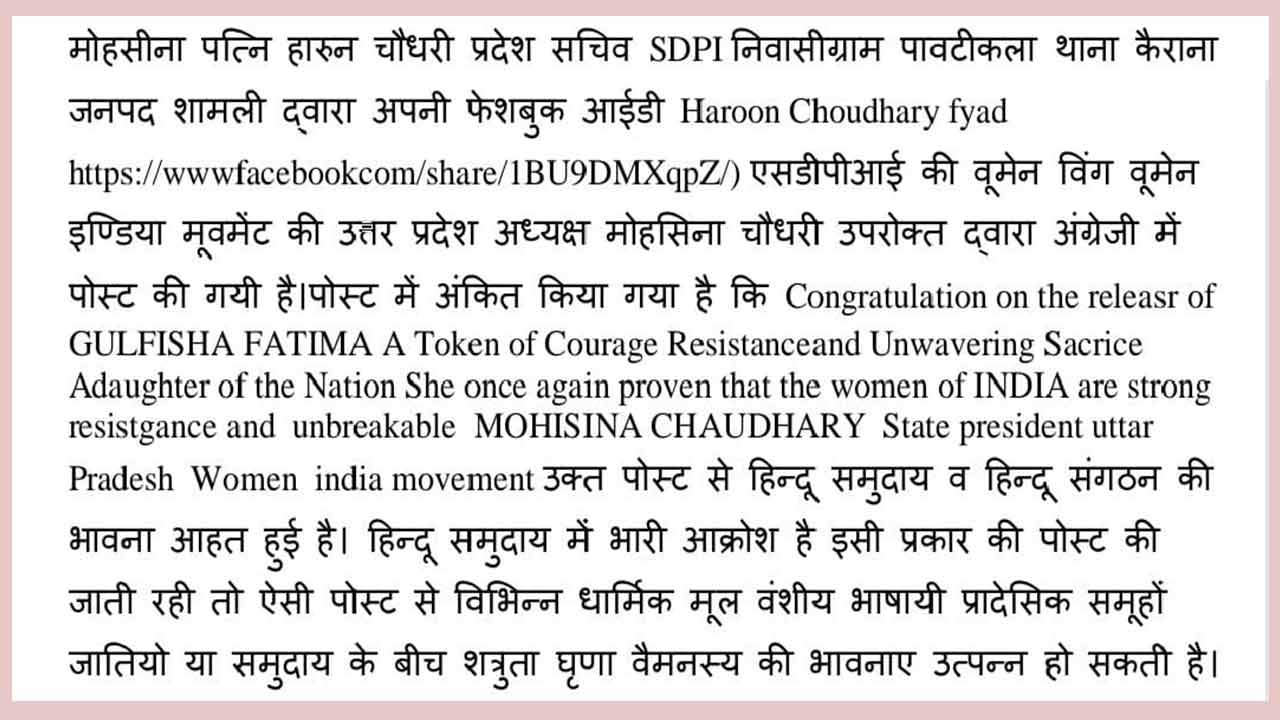 मोहसीना पत्नि हारुन चौधरी प्रदेश सचिव SDPI निवासीग्राम पावटीकला थाना कैराना जनपद शामली द्वारा अपनी फेशबुक आईडी Haroon Choudhary fyad https://wwwfacebookcom/share/1BU9DMXqpZ/) एसडीपीआई की वूमेन विंग वूमेन इण्डिया मूवमेंट की उत्तर प्रदेश अध्यक्ष मोहसिना चौधरी उपरोक्त द्वारा अंग्रेजी में पोस्ट की गयी है।पोस्ट में अंकित किया गया है कि Congratulation on the releasr of GULFISHA FATIMA A Token of Courage Resistanceand Unwavering Sacrice Adaughter of the Nation She once again proven that the women of INDIA are strong resistgance and unbreakable MOHISINA CHAUDHARY State president uttar Pradesh Women india movement उक्त पोस्ट से हिन्दू समुदाय व हिन्दू संगठन की भावना आहत हुई है। हिन्दू समुदाय में भारी आक्रोश है इसी प्रकार की पोस्ट की जाती रही तो ऐसी पोस्ट से विभिन्न धार्मिक मूल वंशीय भाषायी प्रादेसिक समूहों जातियो या समुदाय के बीच शत्रुता घृणा वैमनस्य की भावनाए उत्पन्न हो सकती है।